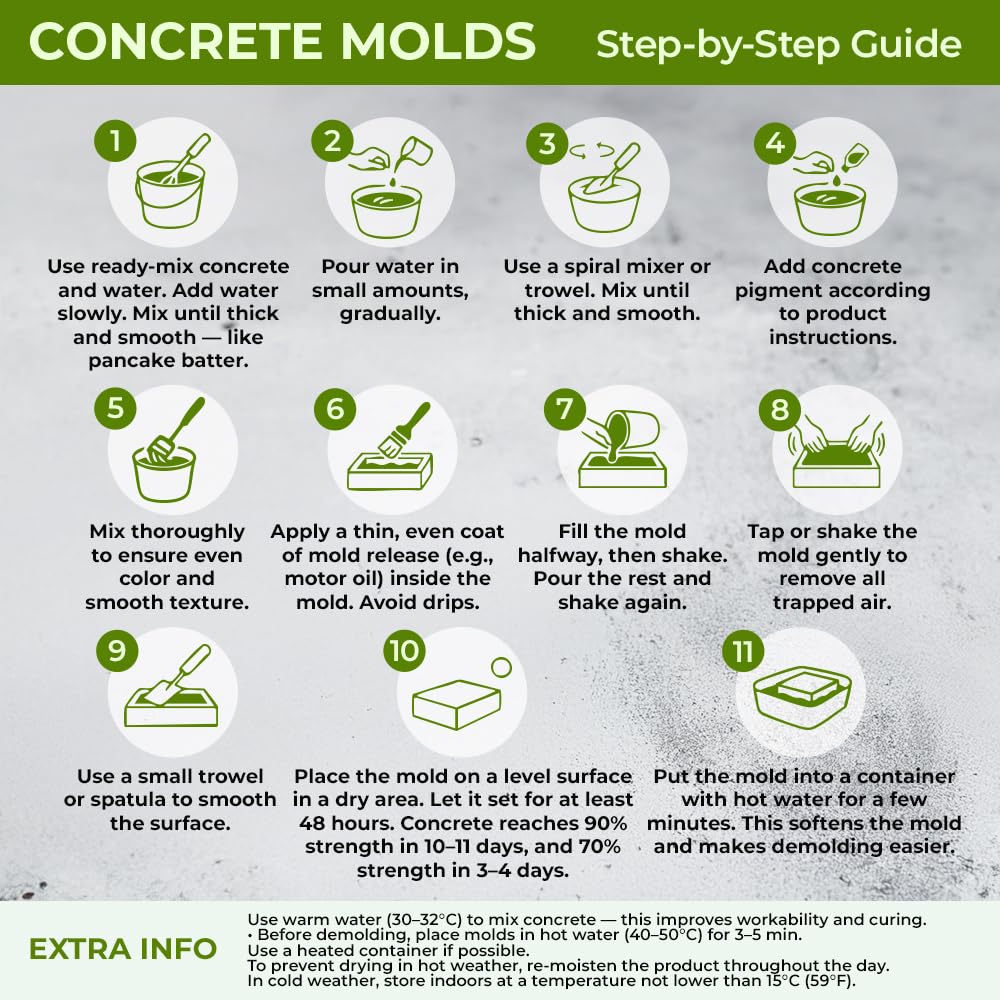 CONCRETE MOLDS Step-by-Step Guide

1
Use ready-mix concrete and water. Add water slowly. Mix until thick and smooth — like pancake batter.

2
Pour water in small amounts, gradually.

3
Use a spiral mixer or trowel. Mix until thick and smooth.

4
Add concrete pigment according to product instructions.

5
Mix thoroughly to ensure even color and smooth texture.

6
Apply a thin, even coat of mold release (e.g., motor oil) inside the mold. Avoid drips.

7
Fill the mold halfway, then shake. Pour the rest and shake again.

8
Tap or shake the mold gently to remove all trapped air.

9
Use a small trowel or spatula to smooth the surface.

10
Place the mold on a level surface in a dry area. Let it set for at least 48 hours. Concrete reaches 90% strength in 10–11 days, and 70% strength in 3–4 days.

11
Put the mold into a container with hot water for a few minutes. This softens the mold and makes demolding easier.

EXTRA INFO
Use warm water (30–32°C) to mix concrete — this improves workability and curing.
• Before demolding, place molds in hot water (40–50°C) for 3–5 min.
Use a heated container if possible.
To prevent drying in hot weather, re-moisten the product throughout the day.
In cold weather, store indoors at a temperature not lower than 15°C (59°F).